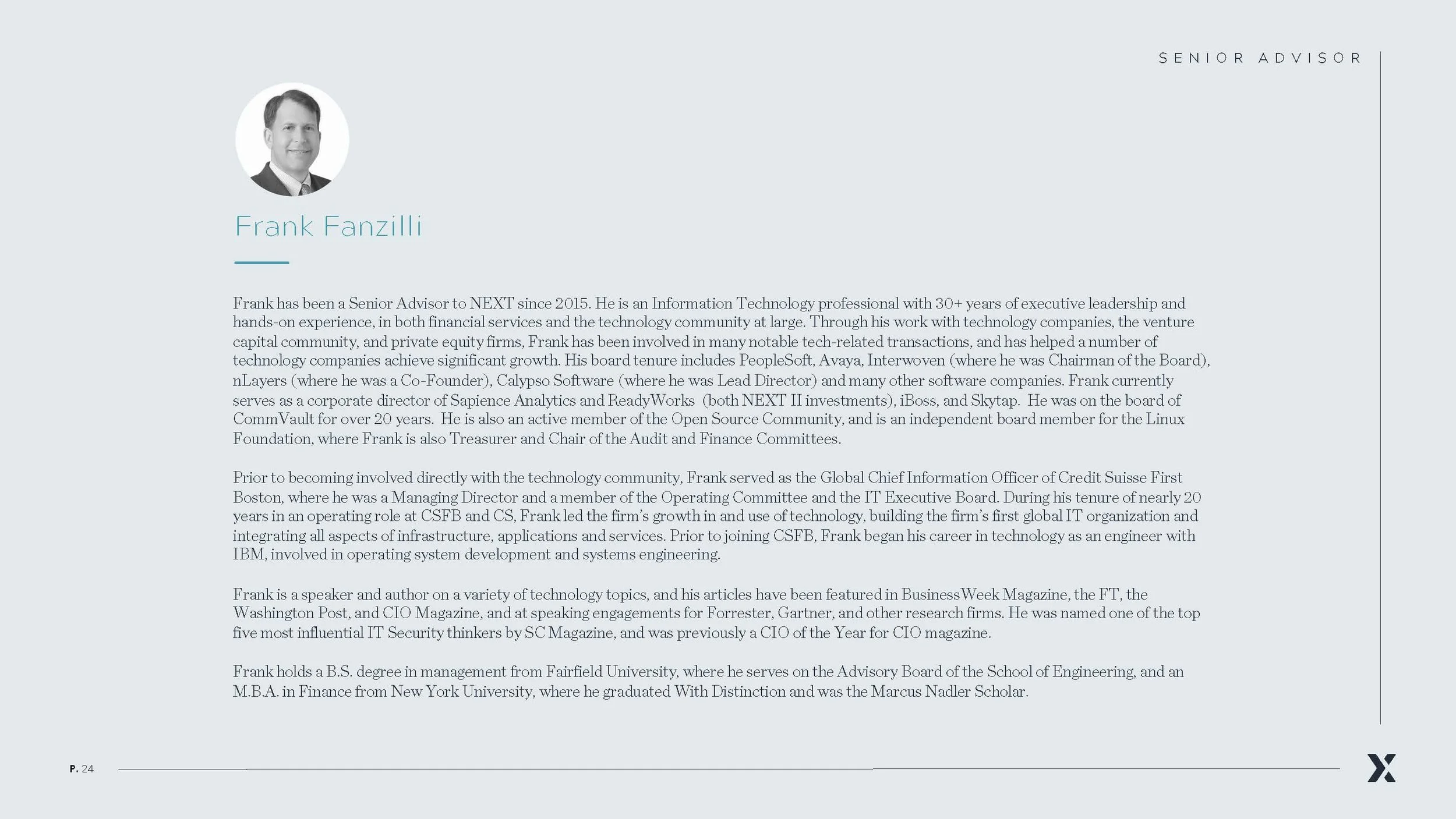 SENIOR ADVISOR

Frank Fanzilli

Frank has been a Senior Advisor to NEXT since 2015. He is an Information Technology professional with 30+ years of executive leadership and hands-on experience, in both financial services and the technology community at large. Through his work with technology companies, the venture capital community, and private equity firms, Frank has been involved in many notable tech-related transactions, and has helped a number of technology companies achieve significant growth. His board tenure includes PeopleSoft, Avaya, Interwoven (where he was Chairman of the Board), nLayers (where he was a Co-Founder), Calypso Software (where he was Lead Director) and many other software companies. Frank currently serves as a corporate director of Sapience Analytics and ReadyWorks (both NEXT II investments), iBoss, and Skytap. He was on the board of CommVault for over 20 years. He is also an active member of the Open Source Community, and is an independent board member for the Linux Foundation, where Frank is also Treasurer and Chair of the Audit and Finance Committees.

Prior to becoming involved directly with the technology community, Frank served as the Global Chief Information Officer of Credit Suisse First Boston, where he was a Managing Director and a member of the Operating Committee and the IT Executive Board. During his tenure of nearly 20 years in an operating role at CSFB and CS, Frank led the firm's growth in and use of technology, building the firm's first global IT organization and integrating all aspects of infrastructure, applications and services. Prior to joining CSFB, Frank began his career in technology as an engineer with IBM, involved in operating system development and systems engineering.

Frank is a speaker and author on a variety of technology topics, and his articles have been featured in BusinessWeek Magazine, the FT, the Washington Post, and CIO Magazine, and at speaking engagements for Forrester, Gartner, and other research firms. He was named one of the top five most influential IT Security thinkers by SC Magazine, and was previously a CIO of the Year for CIO magazine.

Frank holds a B.S. degree in management from Fairfield University, where he serves on the Advisory Board of the School of Engineering, and an M.B.A. in Finance from New York University, where he graduated With Distinction and was the Marcus Nadler Scholar.

P. 24